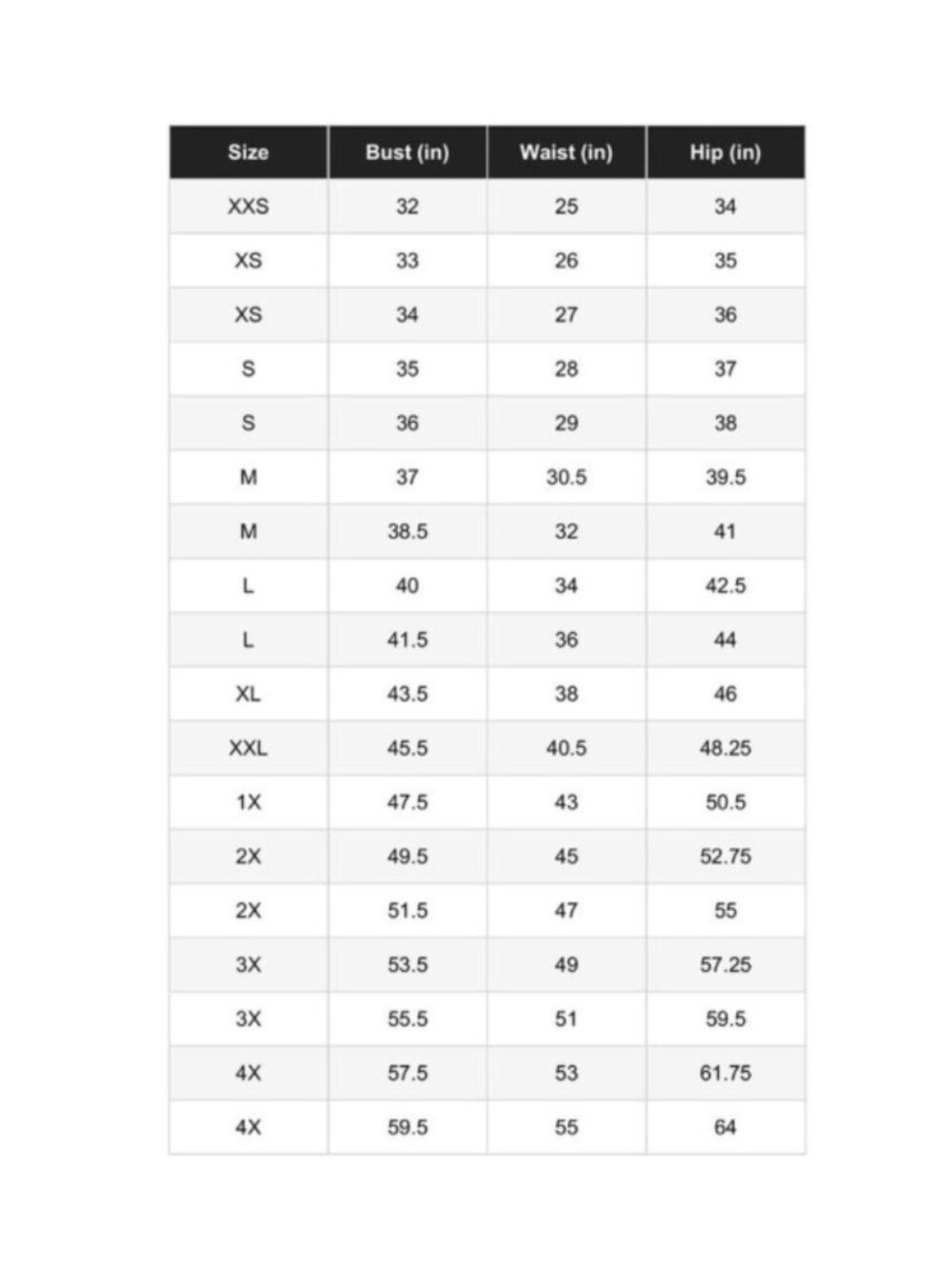 | Size | Bust (in) | Waist (in) | Hip (in) |
|---|---|---|---|
| XXS | 32 | 25 | 34 |
| XS | 33 | 26 | 35 |
| XS | 34 | 27 | 36 |
| S | 35 | 28 | 37 |
| S | 36 | 29 | 38 |
| M | 37 | 30.5 | 39.5 |
| M | 38.5 | 32 | 41 |
| L | 40 | 34 | 42.5 |
| L | 41.5 | 36 | 44 |
| XL | 43.5 | 38 | 46 |
| XXL | 45.5 | 40.5 | 48.25 |
| 1X | 47.5 | 43 | 50.5 |
| 2X | 49.5 | 45 | 52.75 |
| 2X | 51.5 | 47 | 55 |
| 3X | 53.5 | 49 | 57.25 |
| 3X | 55.5 | 51 | 59.5 |
| 4X | 57.5 | 53 | 61.75 |
| 4X | 59.5 | 55 | 64 |